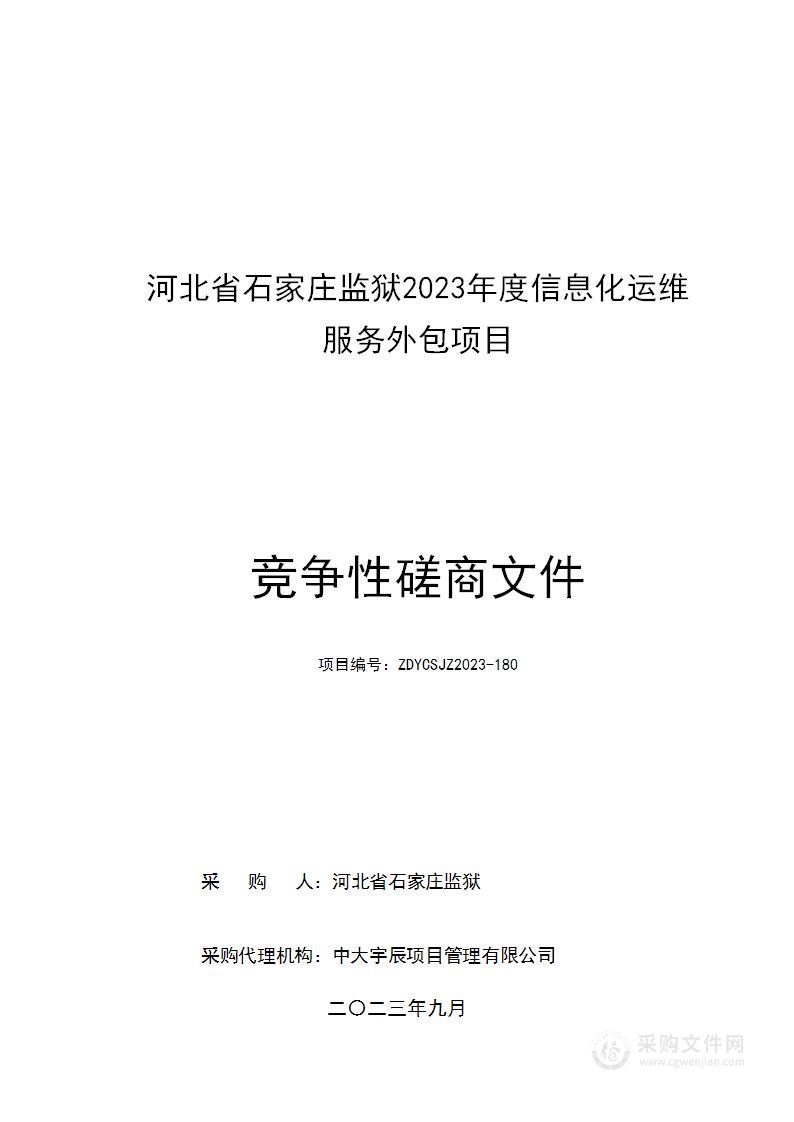 河北省石家庄监狱2023年度信息化运维服务外包项目

竞争性磋商文件

项目编号：ZDYCSJZ2023-180

采　购　人：河北省石家庄监狱

采购代理机构：中大宇辰项目管理有限公司

二〇二三年九月

采购文件网
www.cgwenjian.com